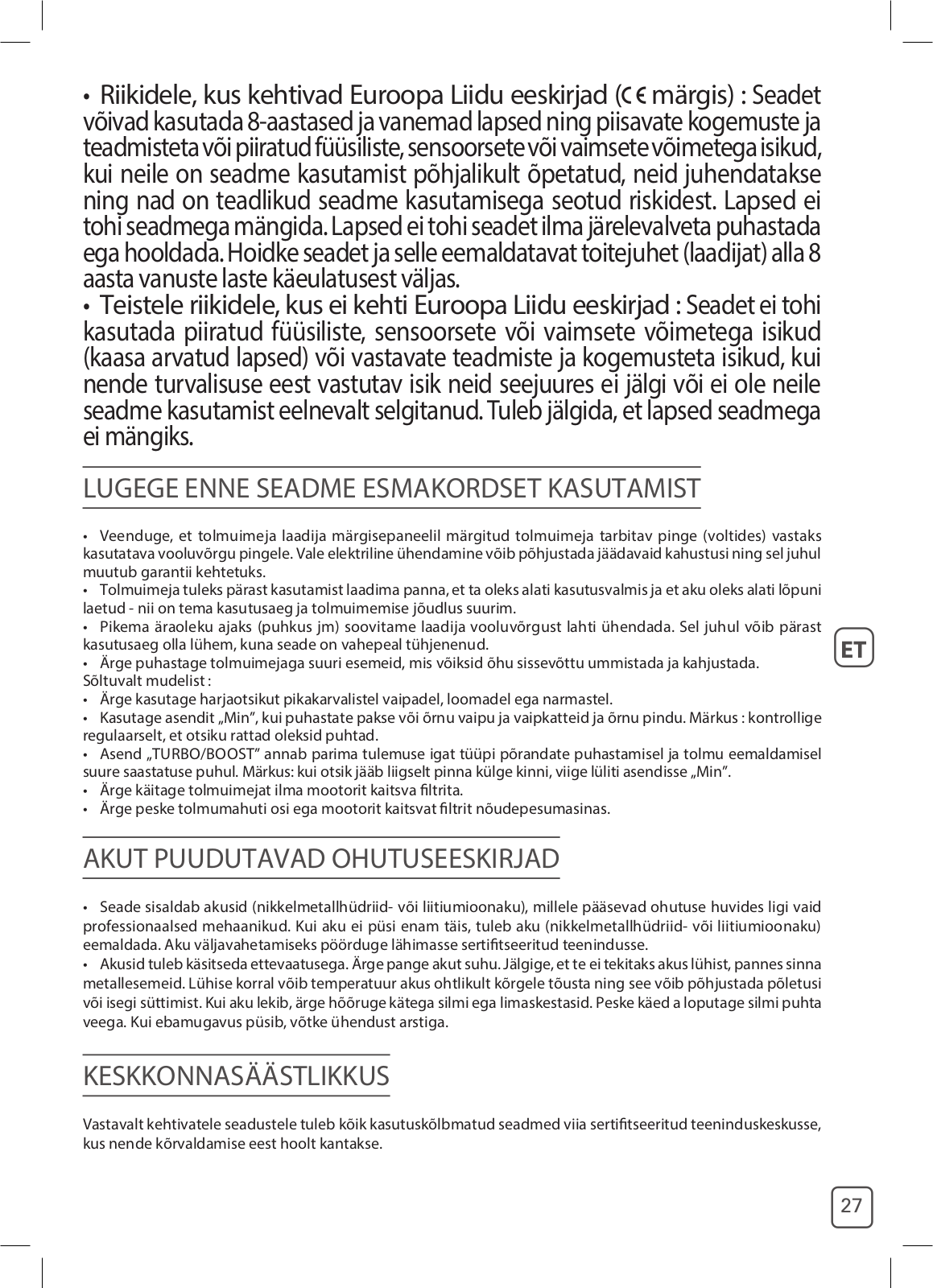 • Riikidele, kus kehtivad Euroopa Liidu eeskirjad (CE märgis) : Seadet võivad kasutada 8-aastased ja vanemad lapsed ning piisavate kogemuste ja teadmisteta või piiratud füüsiliste, sensoorsete või vaimsete võimetega isikud, kui neile on seadme kasutamist põhjalikult õpetatud, neid juhendatakse ning nad on teadlikud seadme kasutamisega seotud riskidest. Lapsed ei tohi seadmega mängida. Lapsed ei tohi seadet ilma järelevalveta puhastada ega hooldada. Hoidke seadet ja selle eemaldatavat toitejuhet (laadijat) alla 8 aasta vanuste laste käeulatusest väljas.
• Teistele riikidele, kus ei kehti Euroopa Liidu eeskirjad : Seadet ei tohi kasutada piiratud füüsiliste, sensoorsete või vaimsete võimetega isikud (kaasa arvatud lapsed) või vastavate teadmiste ja kogemusteta isikud, kui nende turvalisuse eest vastutav isik neid seejuures ei jälgi või ei ole neile seadme kasutamist eelnevalt selgitanud. Tuleb jälgida, et lapsed seadmega ei mängiks.

LUGEGE ENNE SEADME ESMAKORDSET KASUTAMIST

• Veenduge, et tolmuimeja laadija märgisepaneelil märgitud tolmuimeja tarbitav pinge (voltides) vastaks kasutatava vooluvõrgu pingele. Vale elektriline ühendamine võib põhjustada jäädavaid kahustusi ning sel juhul muutub garantii kehtetuks.
• Tolmuimeja tuleks pärast kasutamist laadima panna, et ta oleks alati kasutusvalmis ja et aku oleks alati lõpuni laetud - nii on tema kasutusaeg ja tolmuimemise jõudlus suurim.
• Pikema äraoleku ajaks (puhkus jm) soovitame laadija vooluvõrgust lahti ühendada. Sel juhul võib pärast kasutusaeg olla lühem, kuna seade on vahepeal tühjenenud.
• Ärge puhastage tolmuimejaga suuri esemeid, mis võiksid õhu sissevõttu ummistada ja kahjustada.
Sõltuvalt mudelist :
• Ärge kasutage harjaotsikut pikakarvalistel vaipadel, loomadel ega narmastel.
• Kasutage asendit „Min", kui puhastate pakse või õrnu vaipu ja vaipkatteid ja õrnu pindu. Märkus : kontrollige regulaarselt, et otsiku rattad oleksid puhtad.
• Asend „TURBO/BOOST" annab parima tulemuse igat tüüpi põrandate puhastamisel ja tolmu eemaldamisel suure saastatuse puhul. Märkus: kui otsik jääb liigselt pinna külge kinni, viige lüliti asendisse „Min".
• Ärge käitage tolmuimejat ilma mootorit kaitsva filtrita.
• Ärge peske tolmumahuti osi ega mootorit kaitsvat filtrit nõudepesumasinas.

ET

AKUT PUUDUTAVAD OHUTUSEESKIRJAD

• Seade sisaldab akusid (nikkelmetallhüdriid- või liitiumioonaku), millele pääsevad ohutuse huvides ligi vaid professionaalsed mehaanikud. Kui aku ei püsi enam täis, tuleb aku (nikkelmetallhüdriid- või liitiumioonaku) eemaldada. Aku väljavahetamiseks pöörduge lähimasse sertifitseeritud teenindusse.
• Akusid tuleb käsitseda ettevaatusega. Ärge pange akut suhu. Jälgige, et te ei tekitaks akus lühist, pannes sinna metallesemeid. Lühise korral võib temperatuur akus ohtlikult kõrgele tõusta ning see võib põhjustada põletusi või isegi süttimist. Kui aku lekib, ärge hõõruge kätega silmi ega limaskestasid. Peske käed a loputage silmi puhta veega. Kui ebamugavus püsib, võtke ühendust arstiga.

KESKKONNASÄÄSTLIKKUS

Vastavalt kehtivatele seadustele tuleb kõik kasutuskõlbmatud seadmed viia sertifitseeritud teeninduskeskusse, kus nende kõrvaldamise eest hoolt kantakse.

27